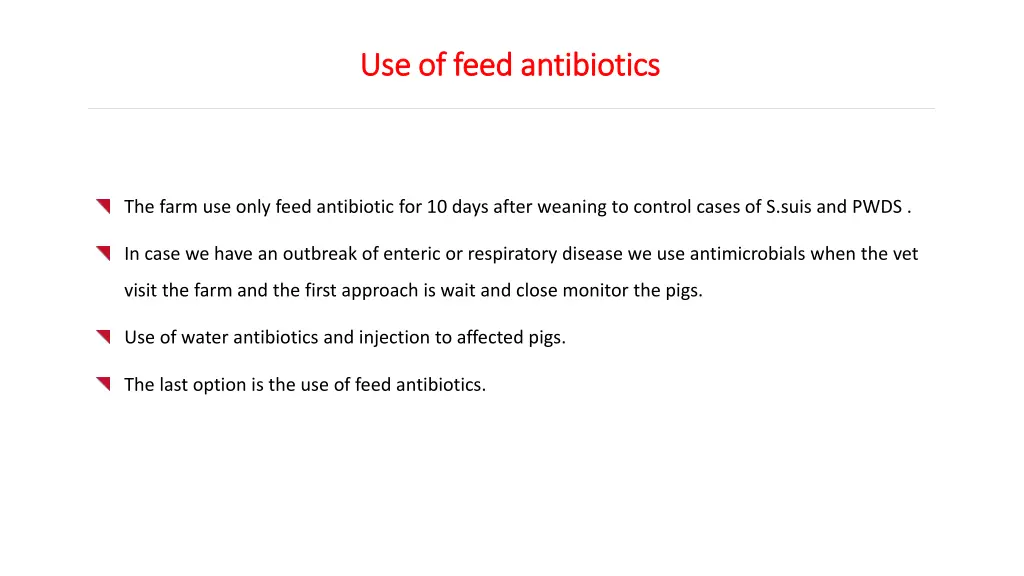 Use of feed antibiotics

The farm use only feed antibiotic for 10 days after weaning to control cases of S.suis and PWDS .

In case we have an outbreak of enteric or respiratory disease we use antimicrobials when the vet visit the farm and the first approach is wait and close monitor the pigs.

Use of water antibiotics and injection to affected pigs.

The last option is the use of feed antibiotics.